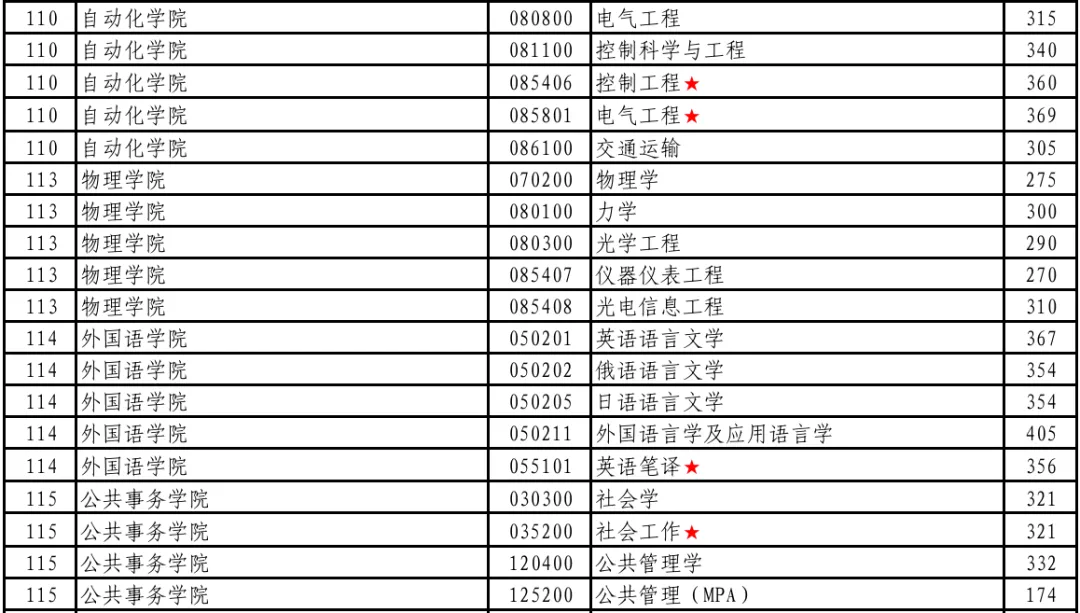 | 110 | 自动化学院 | 080800 | 电气工程 | 315 |
|---|---|---|---|---|
| 110 | 自动化学院 | 081100 | 控制科学与工程 | 340 |
| 110 | 自动化学院 | 085406 | 控制工程★ | 360 |
| 110 | 自动化学院 | 085801 | 电气工程★ | 369 |
| 110 | 自动化学院 | 086100 | 交通运输 | 305 |
| 113 | 物理学院 | 070200 | 物理学 | 275 |
| 113 | 物理学院 | 080100 | 力学 | 300 |
| 113 | 物理学院 | 080300 | 光学工程 | 290 |
| 113 | 物理学院 | 085407 | 仪器仪表工程 | 270 |
| 113 | 物理学院 | 085408 | 光电信息工程 | 310 |
| 114 | 外国语学院 | 050201 | 英语语言文学 | 367 |
| 114 | 外国语学院 | 050202 | 俄语语言文学 | 354 |
| 114 | 外国语学院 | 050205 | 日语语言文学 | 354 |
| 114 | 外国语学院 | 050211 | 外国语言学及应用语言学 | 405 |
| 114 | 外国语学院 | 055101 | 英语笔译★ | 356 |
| 115 | 公共事务学院 | 030300 | 社会学 | 321 |
| 115 | 公共事务学院 | 035200 | 社会工作★ | 321 |
| 115 | 公共事务学院 | 120400 | 公共管理学 | 332 |
| 115 | 公共事务学院 | 125200 | 公共管理（MPA） | 174 |